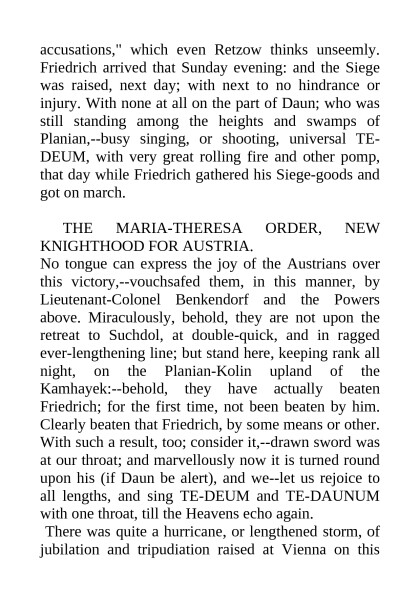 accusations," which even Retzow thinks unseemly. Friedrich arrived that Sunday evening: and the Siege was raised, next day; with next to no hindrance or injury. With none at all on the part of Daun; who was still standing among the heights and swamps of Planian,--busy singing, or shooting, universal TE-DEUM, with very great rolling fire and other pomp, that day while Friedrich gathered his Siege-goods and got on march.

THE MARIA-THERESA ORDER, NEW KNIGHTHOOD FOR AUSTRIA.
No tongue can express the joy of the Austrians over this victory,--vouchsafed them, in this manner, by Lieutenant-Colonel Benkendorf and the Powers above. Miraculously, behold, they are not upon the retreat to Suchdol, at double-quick, and in ragged ever-lengthening line; but stand here, keeping rank all night, on the Planian-Kolin upland of the Kamhayek:--behold, they have actually beaten Friedrich; for the first time, not been beaten by him. Clearly beaten that Friedrich, by some means or other. With such a result, too; consider it,--drawn sword was at our throat; and marvellously now it is turned round upon his (if Daun be alert), and we--let us rejoice to all lengths, and sing TE-DEUM and TE-DAUNUM with one throat, till the Heavens echo again.
There was quite a hurricane, or lengthened storm, of jubilation and tripudiation raised at Vienna on this